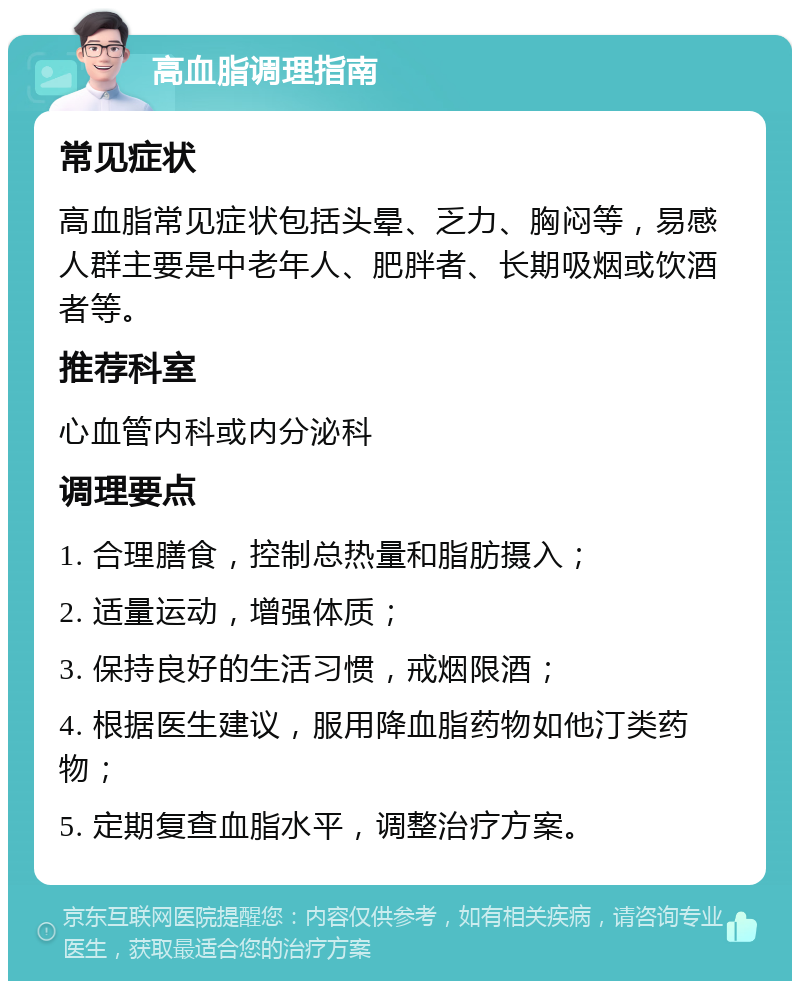 高血脂调理指南

常见症状

高血脂常见症状包括头晕、乏力、胸闷等，易感人群主要是中老年人、肥胖者、长期吸烟或饮酒者等。

推荐科室

心血管内科或内分泌科

调理要点

1. 合理膳食，控制总热量和脂肪摄入；

2. 适量运动，增强体质；

3. 保持良好的生活习惯，戒烟限酒；

4. 根据医生建议，服用降血脂药物如他汀类药物；

5. 定期复查血脂水平，调整治疗方案。

京东互联网医院提醒您：内容仅供参考，如有相关疾病，请咨询专业医生，获取最适合您的治疗方案